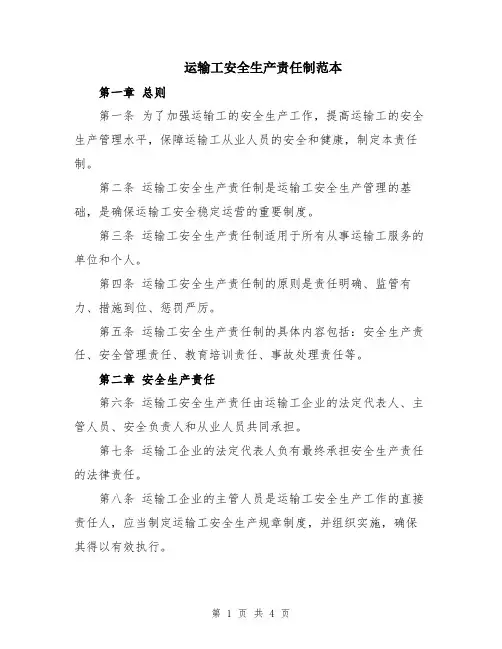 运输工安全生产责任制范本

第一章 总则

第一条 为了加强运输工的安全生产工作，提高运输工的安全生产管理水平，保障运输工从业人员的安全和健康，制定本责任制。

第二条 运输工安全生产责任制是运输工安全生产管理的基础，是确保运输工安全稳定运营的重要制度。

第三条 运输工安全生产责任制适用于所有从事运输工服务的单位和个人。

第四条 运输工安全生产责任制的原则是责任明确、监管有力、措施到位、惩罚严厉。

第五条 运输工安全生产责任制的具体内容包括：安全生产责任、安全管理责任、教育培训责任、事故处理责任等。

第二章 安全生产责任

第六条 运输工安全生产责任由运输工企业的法定代表人、主管人员、安全负责人和从业人员共同承担。

第七条 运输工企业的法定代表人负有最终承担安全生产责任的法律责任。

第八条 运输工企业的主管人员是运输工安全生产工作的直接责任人，应当制定运输工安全生产规章制度，并组织实施，确保其得以有效执行。

第 1 页 共 4 页